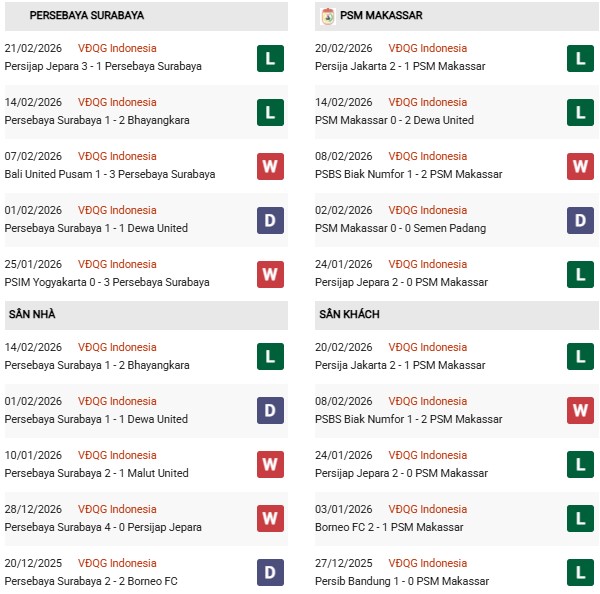 PERSEBAYA SURABAYA

21/02/2026 VĐQG Indonesia
Persijap Jepara 3 - 1 Persebaya Surabaya
L

14/02/2026 VĐQG Indonesia
Persebaya Surabaya 1 - 2 Bhayangkara
L

07/02/2026 VĐQG Indonesia
Bali United Pusam 1 - 3 Persebaya Surabaya
W

01/02/2026 VĐQG Indonesia
Persebaya Surabaya 1 - 1 Dewa United
D

25/01/2026 VĐQG Indonesia
PSIM Yogyakarta 0 - 3 Persebaya Surabaya
W

SÂN NHÀ

14/02/2026 VĐQG Indonesia
Persebaya Surabaya 1 - 2 Bhayangkara
L

01/02/2026 VĐQG Indonesia
Persebaya Surabaya 1 - 1 Dewa United
D

10/01/2026 VĐQG Indonesia
Persebaya Surabaya 2 - 1 Malut United
W

28/12/2026 VĐQG Indonesia
Persebaya Surabaya 4 - 0 Persijap Jepara
W

20/12/2025 VĐQG Indonesia
Persebaya Surabaya 2 - 2 Borneo FC
D

PSM MAKASSAR

20/02/2026 VĐQG Indonesia
Persija Jakarta 2 - 1 PSM Makassar
L

14/02/2026 VĐQG Indonesia
PSM Makassar 0 - 2 Dewa United
L

08/02/2026 VĐQG Indonesia
PSBS Biak Numfor 1 - 2 PSM Makassar
W

02/02/2026 VĐQG Indonesia
PSM Makassar 0 - 0 Semen Padang
D

24/01/2026 VĐQG Indonesia
Persijap Jepara 2 - 0 PSM Makassar
L

SÂN KHÁCH

20/02/2026 VĐQG Indonesia
Persija Jakarta 2 - 1 PSM Makassar
L

08/02/2026 VĐQG Indonesia
PSBS Biak Numfor 1 - 2 PSM Makassar
W

24/01/2026 VĐQG Indonesia
Persijap Jepara 2 - 0 PSM Makassar
L

03/01/2026 VĐQG Indonesia
Borneo FC 2 - 1 PSM Makassar
L

27/12/2025 VĐQG Indonesia
Persib Bandung 1 - 0 PSM Makassar
L